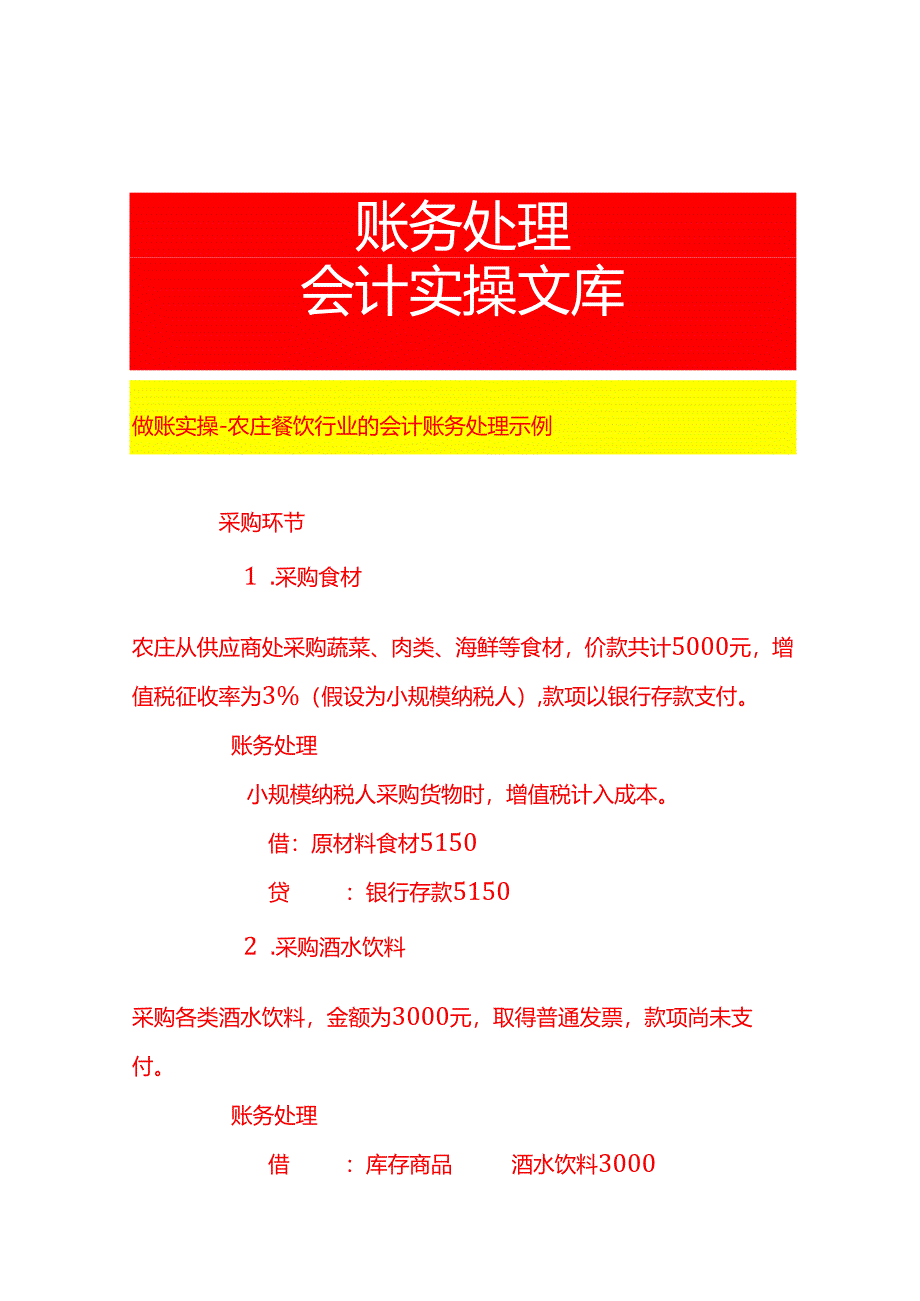 账务处理
会计实操文库

做账实操-农庄餐饮行业的会计账务处理示例

采购环节

1 .采购食材

农庄从供应商处采购蔬菜、肉类、海鲜等食材，价款共计5000元，增值税征收率为3%（假设为小规模纳税人），款项以银行存款支付。

账务处理

小规模纳税人采购货物时，增值税计入成本。

借：原材料食材5150

贷　　：银行存款5150

2 .采购酒水饮料

采购各类酒水饮料，金额为3000元，取得普通发票，款项尚未支付。

账务处理

借　　：库存商品　　酒水饮料3000